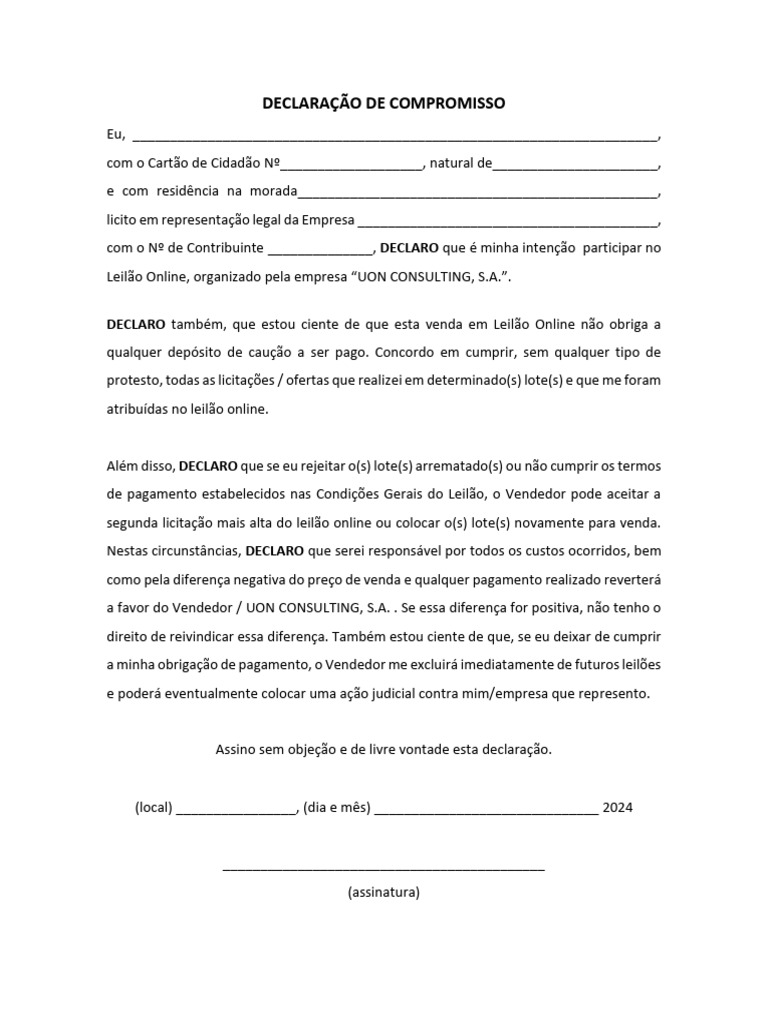 DECLARAÇÃO DE COMPROMISSO

Eu, ____, com o Cartão de Cidadão Nº____, natural de____, e com residência na morada____, licito em representação legal da Empresa ____, com o Nº de Contribuinte ____, DECLARO que é minha intenção participar no Leilão Online, organizado pela empresa "UON CONSULTING, S.A.".

DECLARO também, que estou ciente de que esta venda em Leilão Online não obriga a qualquer depósito de caução a ser pago. Concordo em cumprir, sem qualquer tipo de protesto, todas as licitações / ofertas que realizei em determinado(s) lote(s) e que me foram atribuídas no leilão online.

Além disso, DECLARO que se eu rejeitar o(s) lote(s) arrematado(s) ou não cumprir os termos de pagamento estabelecidos nas Condições Gerais do Leilão, o Vendedor pode aceitar a segunda licitação mais alta do leilão online ou colocar o(s) lote(s) novamente para venda. Nestas circunstâncias, DECLARO que serei responsável por todos os custos ocorridos, bem como pela diferença negativa do preço de venda e qualquer pagamento realizado reverterá a favor do Vendedor / UON CONSULTING, S.A. . Se essa diferença for positiva, não tenho o direito de reivindicar essa diferença. Também estou ciente de que, se eu deixar de cumprir a minha obrigação de pagamento, o Vendedor me excluirá imediatamente de futuros leilões e poderá eventualmente colocar uma ação judicial contra mim/empresa que represento.

Assino sem objeção e de livre vontade esta declaração.

(local) ____, (dia e mês) ____ 2024

____
(assinatura)